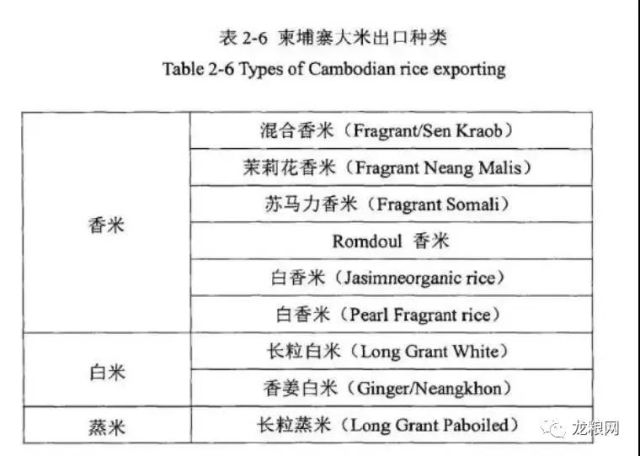 表2-6 柬埔寨大米出口种类
Table 2-6 Types of Cambodian rice exporting

| 香米 | 混合香米（Fragrant/Sen Kraob） |
|---|---|
|  | 茉莉花香米（Fragrant Neang Malis） |
|  | 苏马力香米（Fragrant Somali） |
|  | Romdoul 香米 |
|  | 白香米（Jasimneorganic rice） |
|  | 白香米（Pearl Fragrant rice） |
| 白米 | 长粒白米（Long Grant White） |
|  | 香姜白米（Ginger/Neangkhon） |
| 蒸米 | 长粒蒸米（Long Grant Paboiled） |

龙粮网